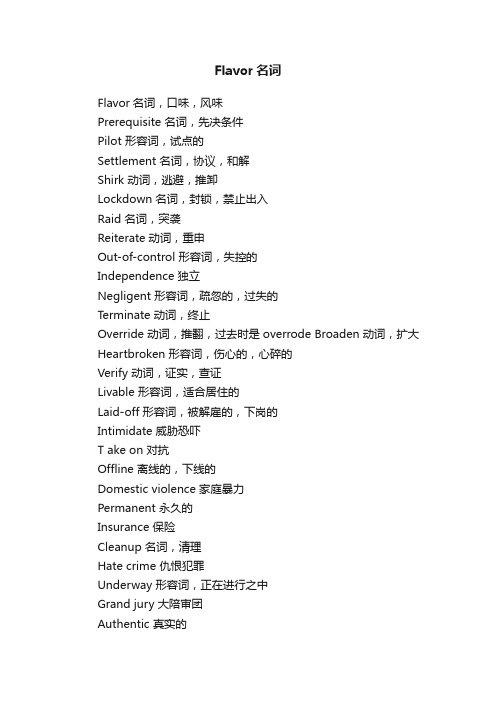 Flavor 名词

Flavor 名词，口味，风味
Prerequisite 名词，先决条件
Pilot 形容词，试点的
Settlement 名词，协议，和解
Shirk 动词，逃避，推卸
Lockdown 名词，封锁，禁止出入
Raid 名词，突袭
Reiterate 动词，重申
Out-of-control 形容词，失控的
Independence 独立
Negligent 形容词，疏忽的，过失的
Terminate 动词，终止
Override 动词，推翻，过去时是 overrode Broaden 动词，扩大
Heartbroken 形容词，伤心的，心碎的
Verify 动词，证实，查证
Livable 形容词，适合居住的
Laid-off 形容词，被解雇的，下岗的
Intimidate 威胁恐吓
T ake on 对抗
Offline 离线的，下线的
Domestic violence 家庭暴力
Permanent 永久的
Insurance 保险
Cleanup 名词，清理
Hate crime 仇恨犯罪
Underway 形容词，正在进行之中
Grand jury 大陪审团
Authentic 真实的